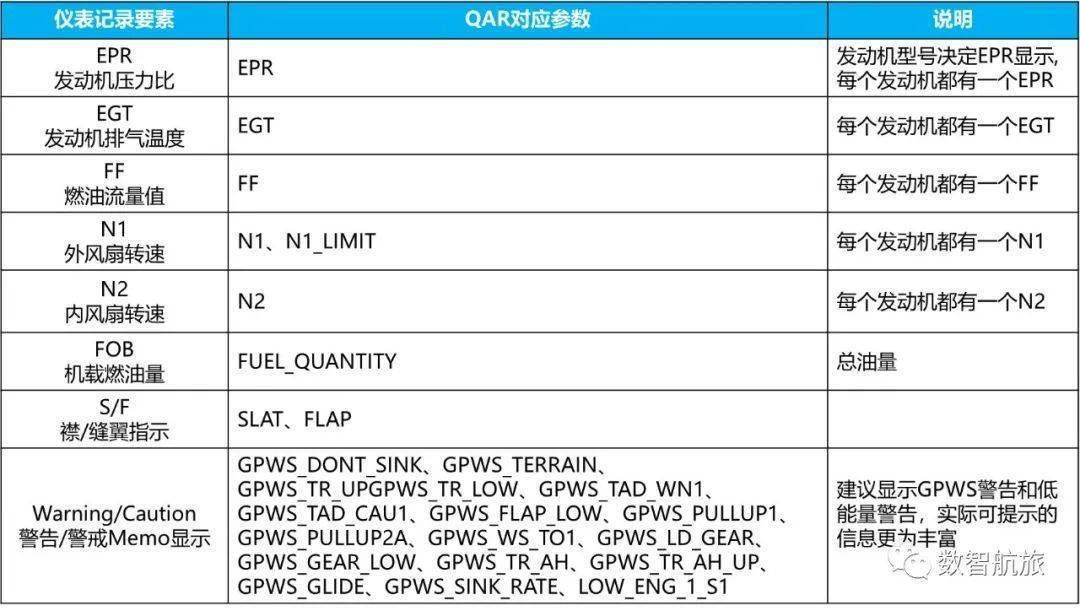 | 仪表记录要素 | QAR对应参数 | 说明 |
|---|---|---|
| EPR 发动机压力比 | EPR | 发动机型号决定EPR显示，每个发动机都有一个EPR |
| EGT 发动机排气温度 | EGT | 每个发动机都有一个EGT |
| FF 燃油流量值 | FF | 每个发动机都有一个FF |
| N1 外风扇转速 | N1、N1_LIMIT | 每个发动机都有一个N1 |
| N2 内风扇转速 | N2 | 每个发动机都有一个N2 |
| FOB 机载燃油量 | FUEL_QUANTITY | 总油量 |
| S/F 襟/缝翼指示 | SLAT、FLAP | |
| Warning/Caution 警告/警戒Memo显示 | GPWS_DONT_SINK、GPWS_TERRAIN、GPWS_TR_UPGPWS_TR_LOW、GPWS_TAD_WN1、GPWS_TAD_CAU1、GPWS_FLAP_LOW、GPWS_PULLUP1、GPWS_PULLUP2A、GPWS_WS_TO1、GPWS_LD_GEAR、GPWS_GEAR_LOW、GPWS_TR_AH、GPWS_TR_AH_UP、GPWS_GLIDE、GPWS_SINK_RATE、LOW_ENG_1_S1 | 建议显示GPWS警告和低能量警告，实际可提示的信息更为丰富 |

数智航旅